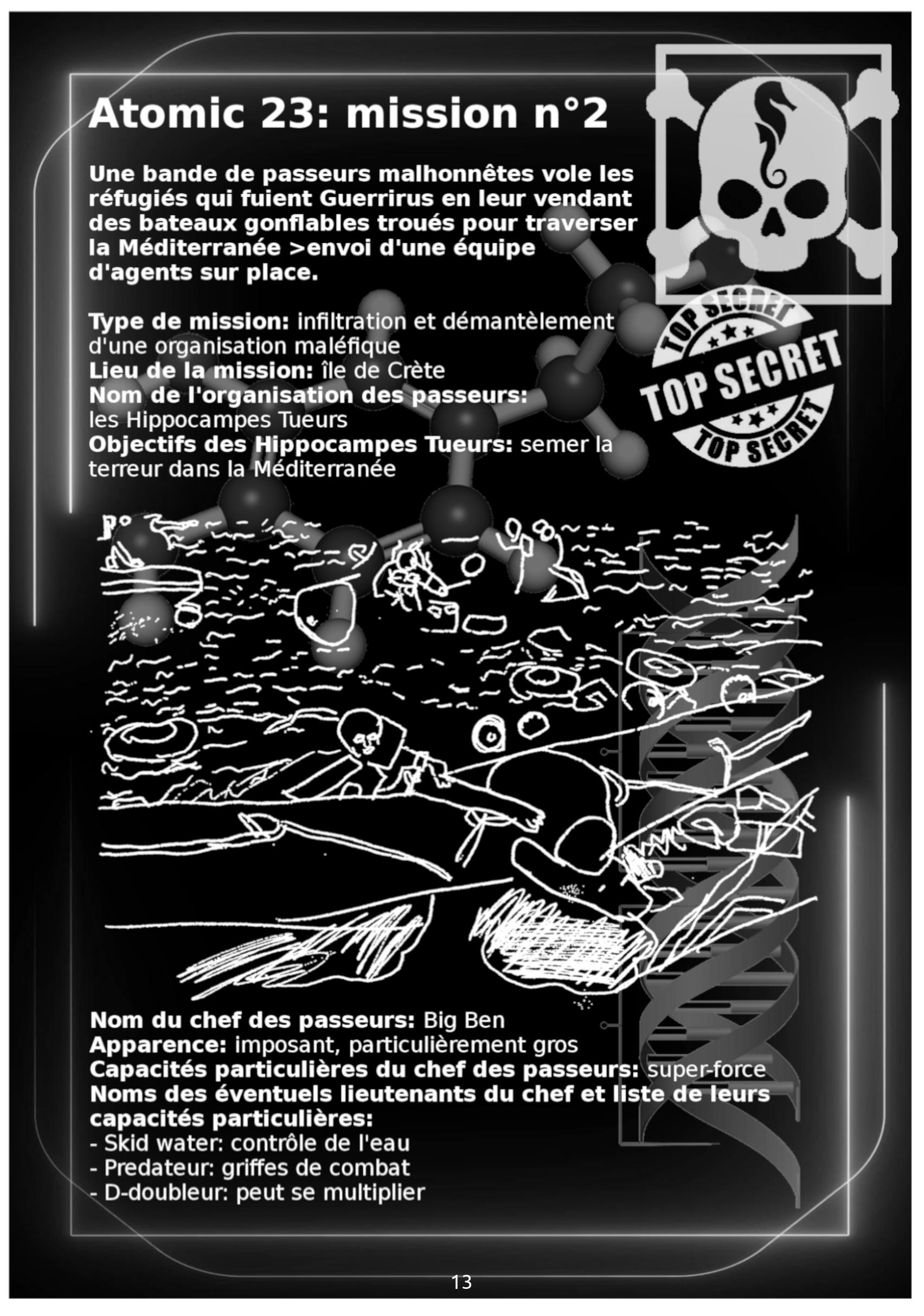 Atomic 23: mission n°2

Une bande de passeurs malhonnêtes vole les réfugiés qui fuient Guerrirus en leur vendant des bateaux gonflables troués pour traverser la Méditerranée >envoi d'une équipe d'agents sur place.

TOP SECRET
TOP SECRET
TOP SECRET

Type de mission: infiltration et démantèlement d'une organisation maléfique
Lieu de la mission: île de Crète
Nom de l'organisation des passeurs: les Hippocampes Tueurs
Objectifs des Hippocampes Tueurs: semer la terreur dans la Méditerranée

Nom du chef des passeurs: Big Ben
Apparence: imposant, particulièrement gros
Capacités particulières du chef des passeurs: super-force
Noms des éventuels lieutenants du chef et liste de leurs capacités particulières:
- Skid water: contrôle de l'eau
- Predateur: griffes de combat
- D-doubleur: peut se multiplier

13